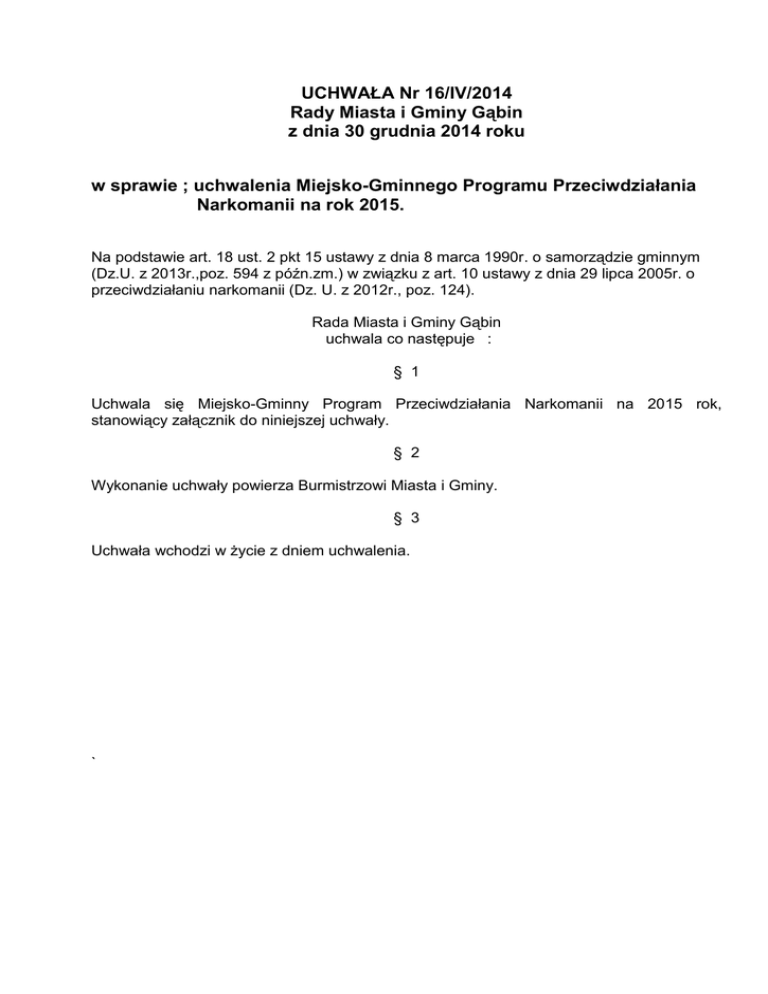 UCHWAŁA Nr 16/IV/2014
Rady Miasta i Gminy Gąbin
z dnia 30 grudnia 2014 roku

w sprawie ; uchwalenia Miejsko-Gminnego Programu Przeciwdziałania Narkomanii na rok 2015.

Na podstawie art. 18 ust. 2 pkt 15 ustawy z dnia 8 marca 1990r. o samorządzie gminnym (Dz.U. z 2013r.,poz. 594 z późn.zm.) w związku z art. 10 ustawy z dnia 29 lipca 2005r. o przeciwdziałaniu narkomanii (Dz. U. z 2012r., poz. 124).

Rada Miasta i Gminy Gąbin
uchwala co następuje :

§ 1

Uchwala się Miejsko-Gminny Program Przeciwdziałania Narkomanii na 2015 rok, stanowiący załącznik do niniejszej uchwały.

§ 2

Wykonanie uchwały powierza Burmistrzowi Miasta i Gminy.

§ 3

Uchwała wchodzi w życie z dniem uchwalenia.

`